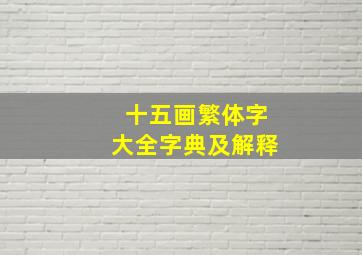 十五画繁体字
大全字典及解释